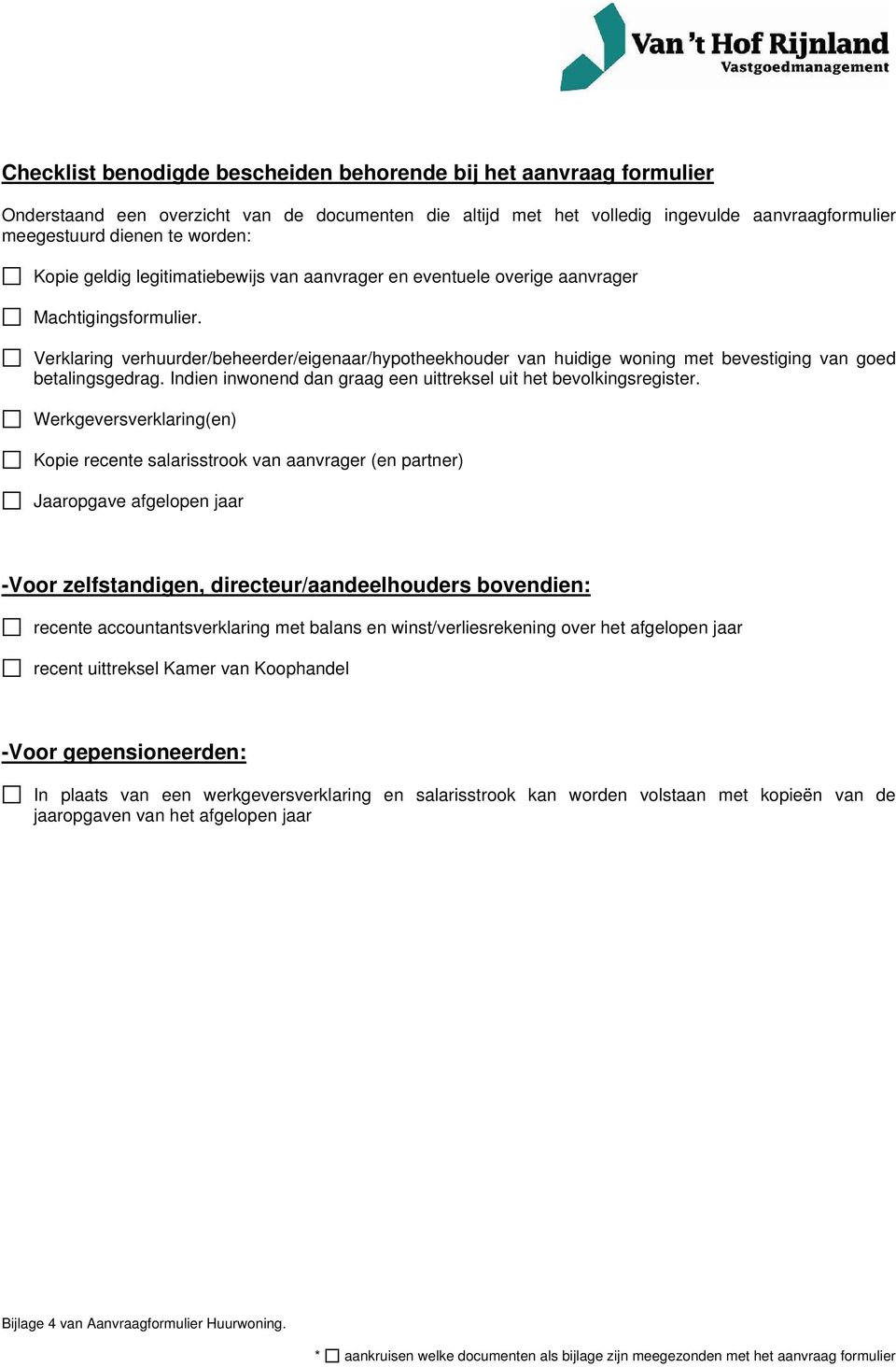 Van 't Hof Rijnland
Vastgoedmanagement

Checklist benodigde bescheiden behorende bij het aanvraag formulier

Onderstaand een overzicht van de documenten die altijd met het volledig ingevulde aanvraagformulier meegestuurd dienen te worden:

☐ Kopie geldig legitimatiebewijs van aanvrager en eventuele overige aanvrager

☐ Machtigingsformulier.

☐ Verklaring verhuurder/beheerder/eigenaar/hypotheekhouder van huidige woning met bevestiging van goed betalingsgedrag. Indien inwonend dan graag een uittreksel uit het bevolkingsregister.

☐ Werkgeversverklaring(en)

☐ Kopie recente salarisstrook van aanvrager (en partner)

☐ Jaaropgave afgelopen jaar

-Voor zelfstandigen, directeur/aandeelhouders bovendien:

☐ recente accountantsverklaring met balans en winst/verliesrekening over het afgelopen jaar

☐ recent uittreksel Kamer van Koophandel

-Voor gepensioneerden:

☐ In plaats van een werkgeversverklaring en salarisstrook kan worden volstaan met kopieën van de jaaropgaven van het afgelopen jaar

Bijlage 4 van Aanvraagformulier Huurwoning.

* ☐ aankruisen welke documenten als bijlage zijn meegezonden met het aanvraag formulier